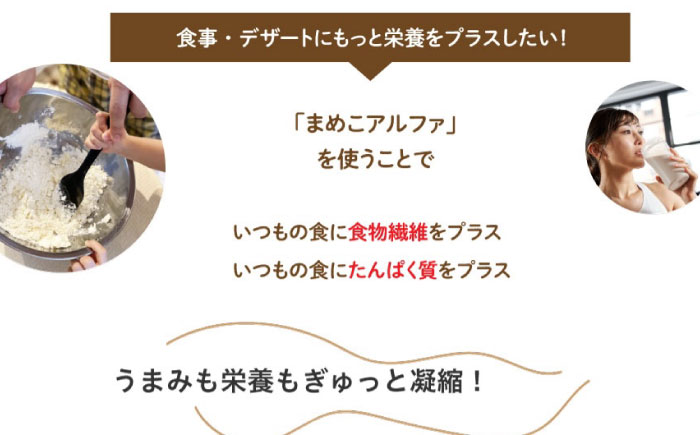 食事・デザートにもっと栄養をプラスしたい！

「まめこアルファ」
を使うことで

いつもの食に食物繊維をプラス
いつもの食にたんぱく質をプラス

うまみも栄養もぎゅっと凝縮！